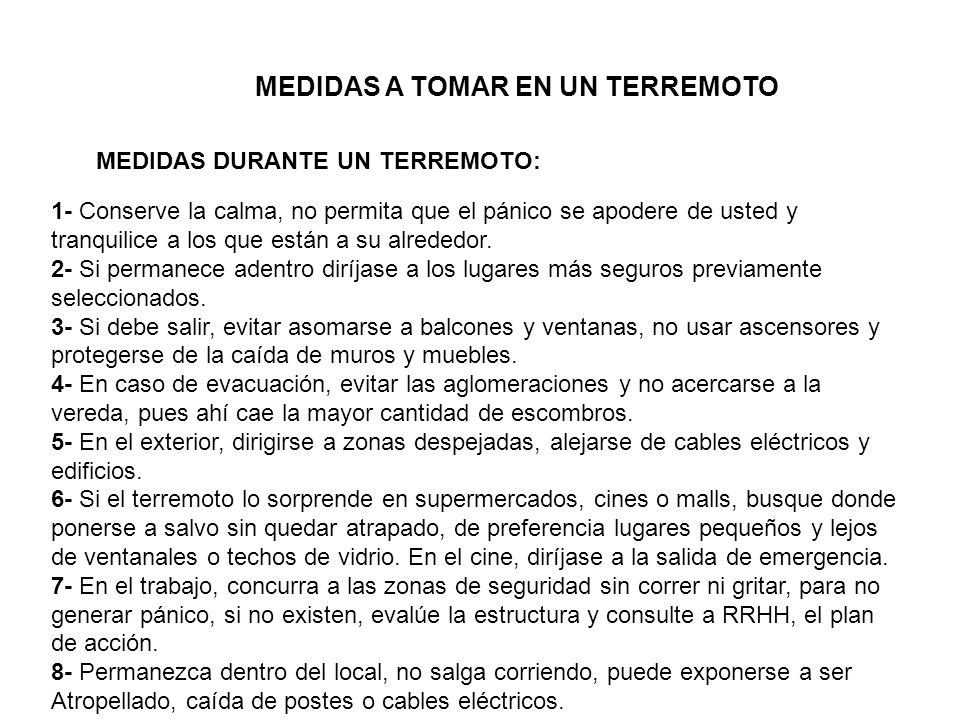 MEDIDAS A TOMAR EN UN TERREMOTO

MEDIDAS DURANTE UN TERREMOTO:

1- Conserve la calma, no permita que el pánico se apodere de usted y tranquilice a los que están a su alrededor.
2- Si permanece adentro diríjase a los lugares más seguros previamente seleccionados.
3- Si debe salir, evitar asomarse a balcones y ventanas, no usar ascensores y protegerse de la caída de muros y muebles.
4- En caso de evacuación, evitar las aglomeraciones y no acercarse a la vereda, pues ahí cae la mayor cantidad de escombros.
5- En el exterior, dirigirse a zonas despejadas, alejarse de cables eléctricos y edificios.
6- Si el terremoto lo sorprende en supermercados, cines o malls, busque donde ponerse a salvo sin quedar atrapado, de preferencia lugares pequeños y lejos de ventanales o techos de vidrio. En el cine, diríjase a la salida de emergencia.
7- En el trabajo, concurra a las zonas de seguridad sin correr ni gritar, para no generar pánico, si no existen, evalúe la estructura y consulte a RRHH, el plan de acción.
8- Permanezca dentro del local, no salga corriendo, puede exponerse a ser Atropellado, caída de postes o cables eléctricos.